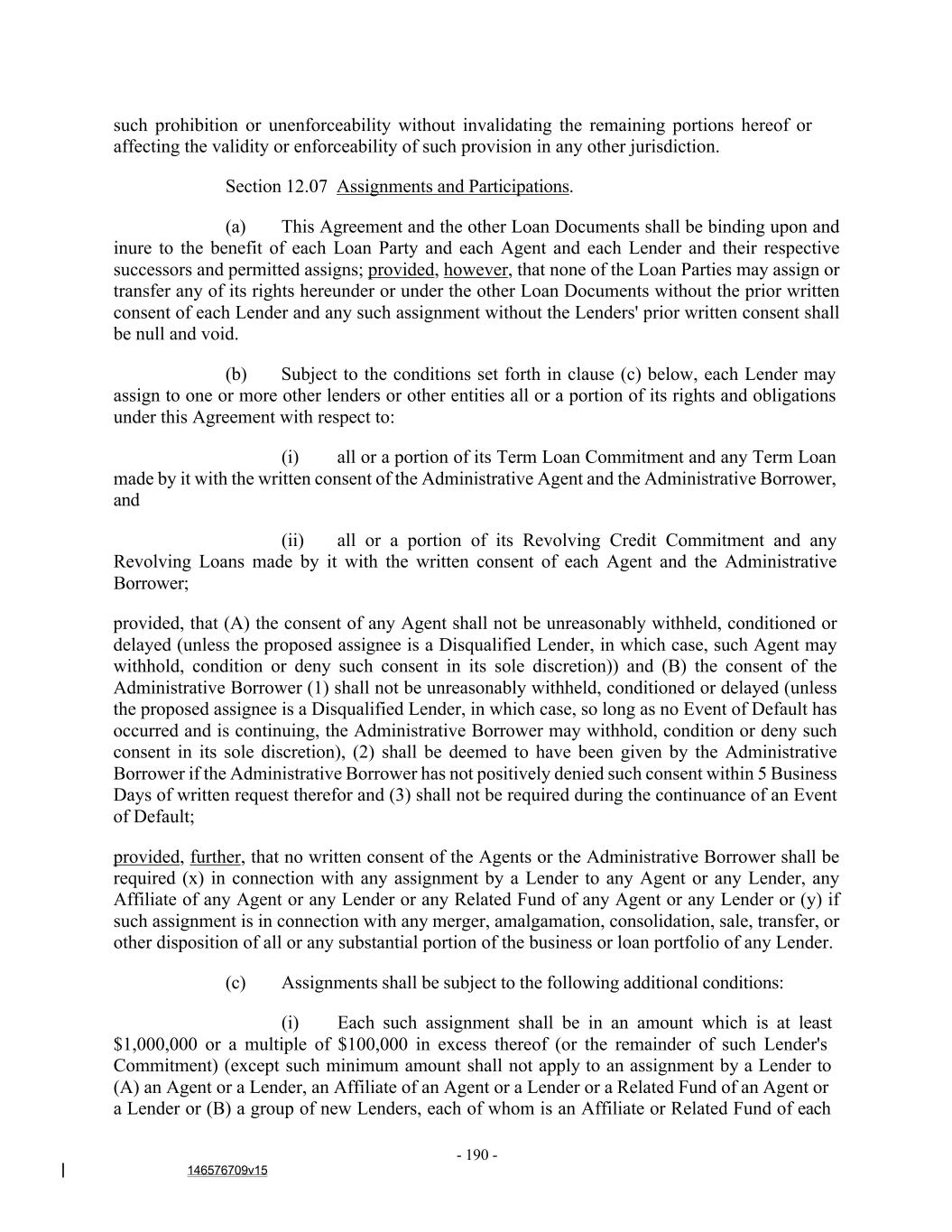 such prohibition or unenforceability without invalidating the remaining portions hereof or affecting the validity or enforceability of such provision in any other jurisdiction.

Section 12.07 Assignments and Participations.

(a) This Agreement and the other Loan Documents shall be binding upon and inure to the benefit of each Loan Party and each Agent and each Lender and their respective successors and permitted assigns; provided, however, that none of the Loan Parties may assign or transfer any of its rights hereunder or under the other Loan Documents without the prior written consent of each Lender and any such assignment without the Lenders' prior written consent shall be null and void.

(b) Subject to the conditions set forth in clause (c) below, each Lender may assign to one or more other lenders or other entities all or a portion of its rights and obligations under this Agreement with respect to:

(i) all or a portion of its Term Loan Commitment and any Term Loan made by it with the written consent of the Administrative Agent and the Administrative Borrower, and

(ii) all or a portion of its Revolving Credit Commitment and any Revolving Loans made by it with the written consent of each Agent and the Administrative Borrower;

provided, that (A) the consent of any Agent shall not be unreasonably withheld, conditioned or delayed (unless the proposed assignee is a Disqualified Lender, in which case, such Agent may withhold, condition or deny such consent in its sole discretion)) and (B) the consent of the Administrative Borrower (1) shall not be unreasonably withheld, conditioned or delayed (unless the proposed assignee is a Disqualified Lender, in which case, so long as no Event of Default has occurred and is continuing, the Administrative Borrower may withhold, condition or deny such consent in its sole discretion), (2) shall be deemed to have been given by the Administrative Borrower if the Administrative Borrower has not positively denied such consent within 5 Business Days of written request therefor and (3) shall not be required during the continuance of an Event of Default;

provided, further, that no written consent of the Agents or the Administrative Borrower shall be required (x) in connection with any assignment by a Lender to any Agent or any Lender, any Affiliate of any Agent or any Lender or any Related Fund of any Agent or any Lender or (y) if such assignment is in connection with any merger, amalgamation, consolidation, sale, transfer, or other disposition of all or any substantial portion of the business or loan portfolio of any Lender.

(c) Assignments shall be subject to the following additional conditions:

(i) Each such assignment shall be in an amount which is at least $1,000,000 or a multiple of $100,000 in excess thereof (or the remainder of such Lender's Commitment) (except such minimum amount shall not apply to an assignment by a Lender to (A) an Agent or a Lender, an Affiliate of an Agent or a Lender or a Related Fund of an Agent or a Lender or (B) a group of new Lenders, each of whom is an Affiliate or Related Fund of each

- 190 -

146576709v15